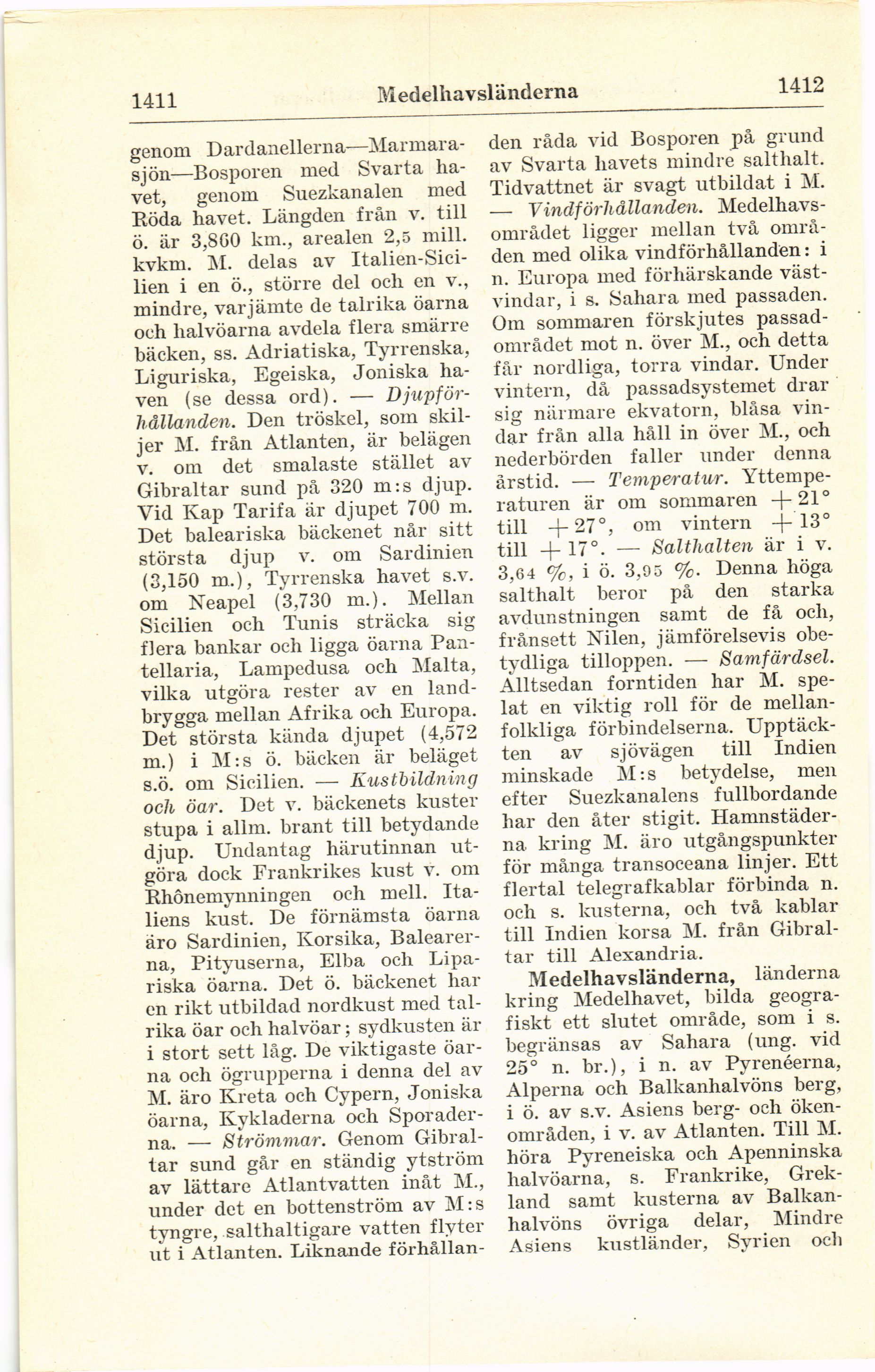 1411 Medelhavsländerna 1412

genom Dardanellerna—Marmarasjön—Bosporen med Svarta havet, genom Suezkanalen med Röda havet. Längden från v. till ö. är 3,860 km., arealen 2,5 mill. kvkm. M. delas av Italien-Sicilien i en ö., större del och en v., mindre, varjämte de talrika öarna och halvöarna avdela flera smärre bäcken, ss. Adriatiska, Tyrrenska, Liguriska, Egeiska, Joniska haven (se dessa ord). — Djupförhållanden. Den tröskel, som skiljer M. från Atlanten, är belägen v. om det smalaste stället av Gibraltar sund på 320 m:s djup. Vid Kap Tarifa är djupet 700 m. Det baleariska bäckenet når sitt största djup v. om Sardinien (3,150 m.), Tyrrenska havet s.v. om Neapel (3,730 m.). Mellan Sicilien och Tunis sträcka sig flera bankar och ligga öarna Pantellaria, Lampedusa och Malta, vilka utgöra rester av en landbrygga mellan Afrika och Europa. Det största kända djupet (4,572 m.) i M:s ö. bäcken är beläget s.ö. om Sicilien. — Kustbildning och öar. Det v. bäckenets kuster stupa i allm. brant till betydande djup. Undantag härutinnan utgöra dock Frankrikes kust v. om Rhônemynningen och mell. Italiens kust. De förnämsta öarna äro Sardinien, Korsika, Balearerna, Pityuserna, Elba och Lipariska öarna. Det ö. bäckenet har en rikt utbildad nordkust med talrika öar och halvöar; sydkusten är i stort sett låg. De viktigaste öarna och ögrupperna i denna del av M. äro Kreta och Cypern, Joniska öarna, Kykladerna och Sporaderna. — Strömmar. Genom Gibraltar sund går en ständig ytström av lättare Atlantvatten inåt M., under det en bottenström av M:s tyngre, salthaltigare vatten flyter ut i Atlanten. Liknande förhållanden råda vid Bosporen på grund av Svarta havets mindre salthalt. Tidvattnet är svagt utbildat i M. — Vindförhållanden. Medelhavsområdet ligger mellan två områden med olika vindförhållanden: i n. Europa med förhärskande västvindar, i s. Sahara med passaden. Om sommaren förskjutes passadområdet mot n. över M., och detta får nordliga, torra vindar. Under vintern, då passadsystemet drar sig närmare ekvatorn, blåsa vindar från alla håll in över M., och nederbörden faller under denna årstid. — Temperatur. Yttemperaturen är om sommaren $+21°$ till $+27°$, om vintern $+13°$ till $+17°$. — Salthalten är i v. 3,64 %, i ö. 3,95 %. Denna höga salthalt beror på den starka avdunstningen samt de få och, frånsett Nilen, jämförelsevis obetydliga tilloppen. — Samfärdsel. Alltsedan forntiden har M. spelat en viktig roll för de mellanfolkliga förbindelserna. Upptäckten av sjövägen till Indien minskade M:s betydelse, men efter Suezkanalens fullbordande har den åter stigit. Hamnstäderna kring M. äro utgångspunkter för många transoceana linjer. Ett flertal telegrafkablar förbinda n. och s. kusterna, och två kablar till Indien korsa M. från Gibraltar till Alexandria.

Medelhavsländerna, länderna kring Medelhavet, bilda geografiskt ett slutet område, som i s. begränsas av Sahara (ung. vid 25° n. br.), i n. av Pyrenéerna, Alperna och Balkanhalvöns berg, i ö. av s.v. Asiens berg- och ökenområden, i v. av Atlanten. Till M. höra Pyreneiska och Apenninska halvöarna, s. Frankrike, Grekland samt kusterna av Balkanhalvöns övriga delar, Mindre Asiens kustländer, Syrien och